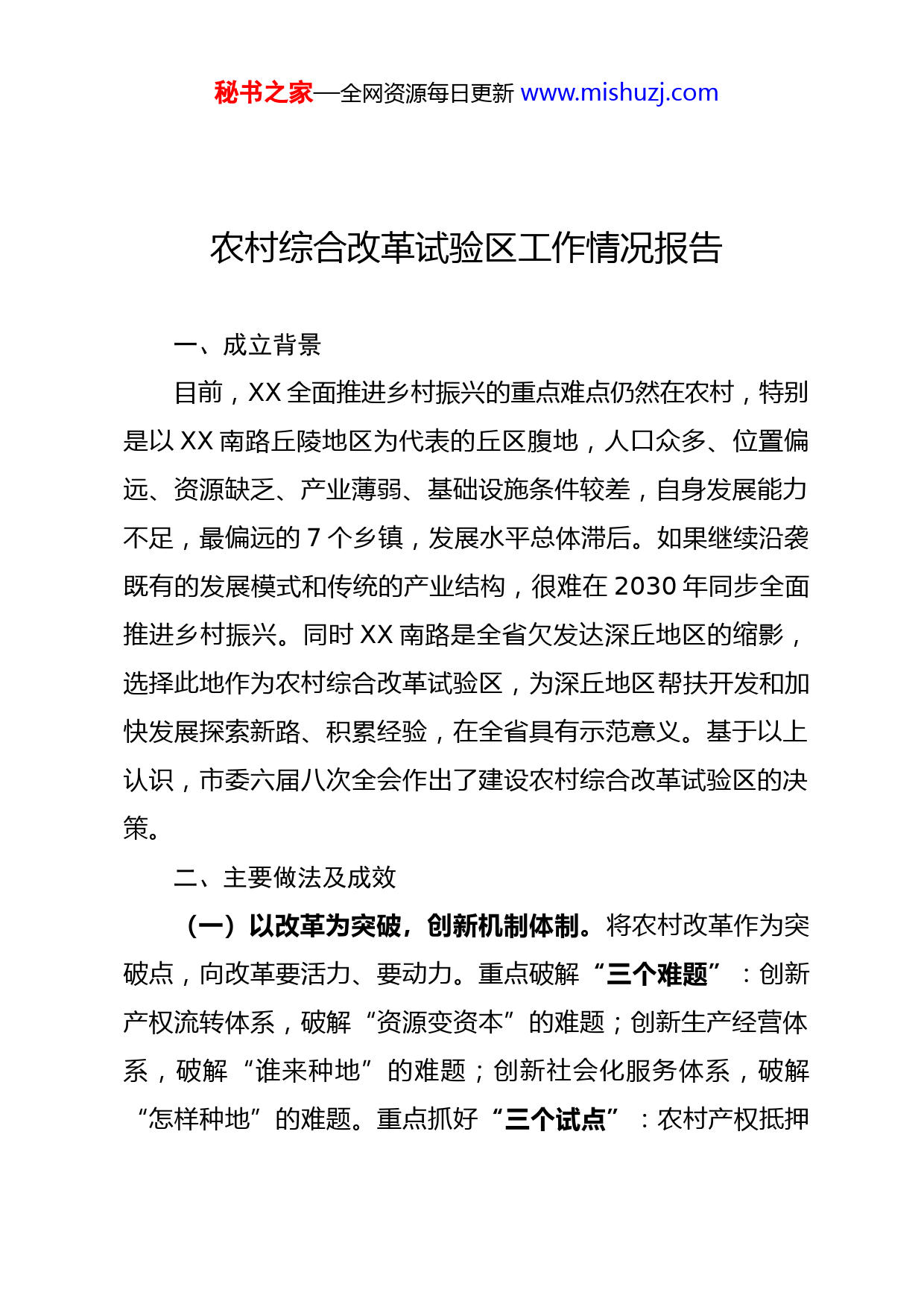 秘书之家—全网资源每日更新 www.mishuzj.com

农村综合改革试验区工作情况报告

一、成立背景

目前，XX 全面推进乡村振兴的重点难点仍然在农村，特别是以 XX 南路丘陵地区为代表的丘区腹地，人口众多、位置偏远、资源缺乏、产业薄弱、基础设施条件较差，自身发展能力不足，最偏远的 7 个乡镇，发展水平总体滞后。如果继续沿袭既有的发展模式和传统的产业结构，很难在 2030 年同步全面推进乡村振兴。同时 XX 南路是全省欠发达深丘地区的缩影，选择此地作为农村综合改革试验区，为深丘地区帮扶开发和加快发展探索新路、积累经验，在全省具有示范意义。基于以上认识，市委六届八次全会作出了建设农村综合改革试验区的决策。

二、主要做法及成效

（一）以改革为突破，创新机制体制。将农村改革作为突破点，向改革要活力、要动力。重点破解“三个难题”：创新产权流转体系，破解“资源变资本”的难题；创新生产经营体系，破解“谁来种地”的难题；创新社会化服务体系，破解“怎样种地”的难题。重点抓好“三个试点”：农村产权抵押